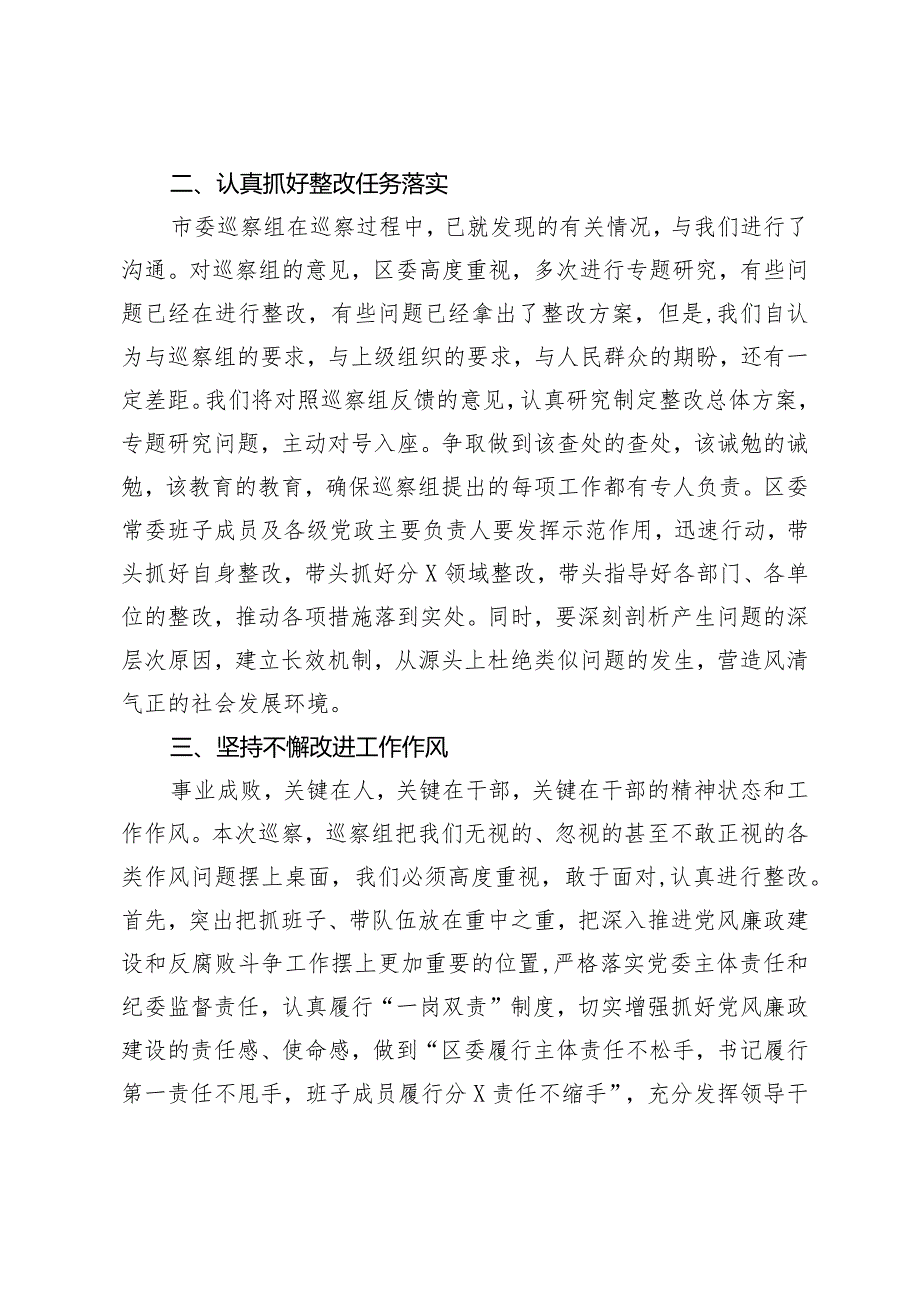 二、认真抓好整改任务落实

市委巡察组在巡察过程中，已就发现的有关情况，与我们进行了沟通。对巡察组的意见，区委高度重视，多次进行专题研究，有些问题已经在进行整改，有些问题已经拿出了整改方案，但是,我们自认为与巡察组的要求，与上级组织的要求，与人民群众的期盼，还有一定差距。我们将对照巡察组反馈的意见，认真研究制定整改总体方案，专题研究问题，主动对号入座。争取做到该查处的查处，该诫勉的诫勉，该教育的教育，确保巡察组提出的每项工作都有专人负责。区委常委班子成员及各级党政主要负责人要发挥示范作用，迅速行动，带头抓好自身整改，带头抓好分X领域整改，带头指导好各部门、各单位的整改，推动各项措施落到实处。同时，要深刻剖析产生问题的深层次原因，建立长效机制，从源头上杜绝类似问题的发生，营造风清气正的社会发展环境。

三、坚持不懈改进工作作风

事业成败，关键在人，关键在干部，关键在干部的精神状态和工作作风。本次巡察，巡察组把我们无视的、忽视的甚至不敢正视的各类作风问题摆上桌面，我们必须高度重视，敢于面对,认真进行整改。首先，突出把抓班子、带队伍放在重中之重，把深入推进党风廉政建设和反腐败斗争工作摆上更加重要的位置,严格落实党委主体责任和纪委监督责任，认真履行“一岗双责”制度，切实增强抓好党风廉政建设的责任感、使命感，做到“区委履行主体责任不松手，书记履行第一责任不甩手，班子成员履行分X责任不缩手”，充分发挥领导干